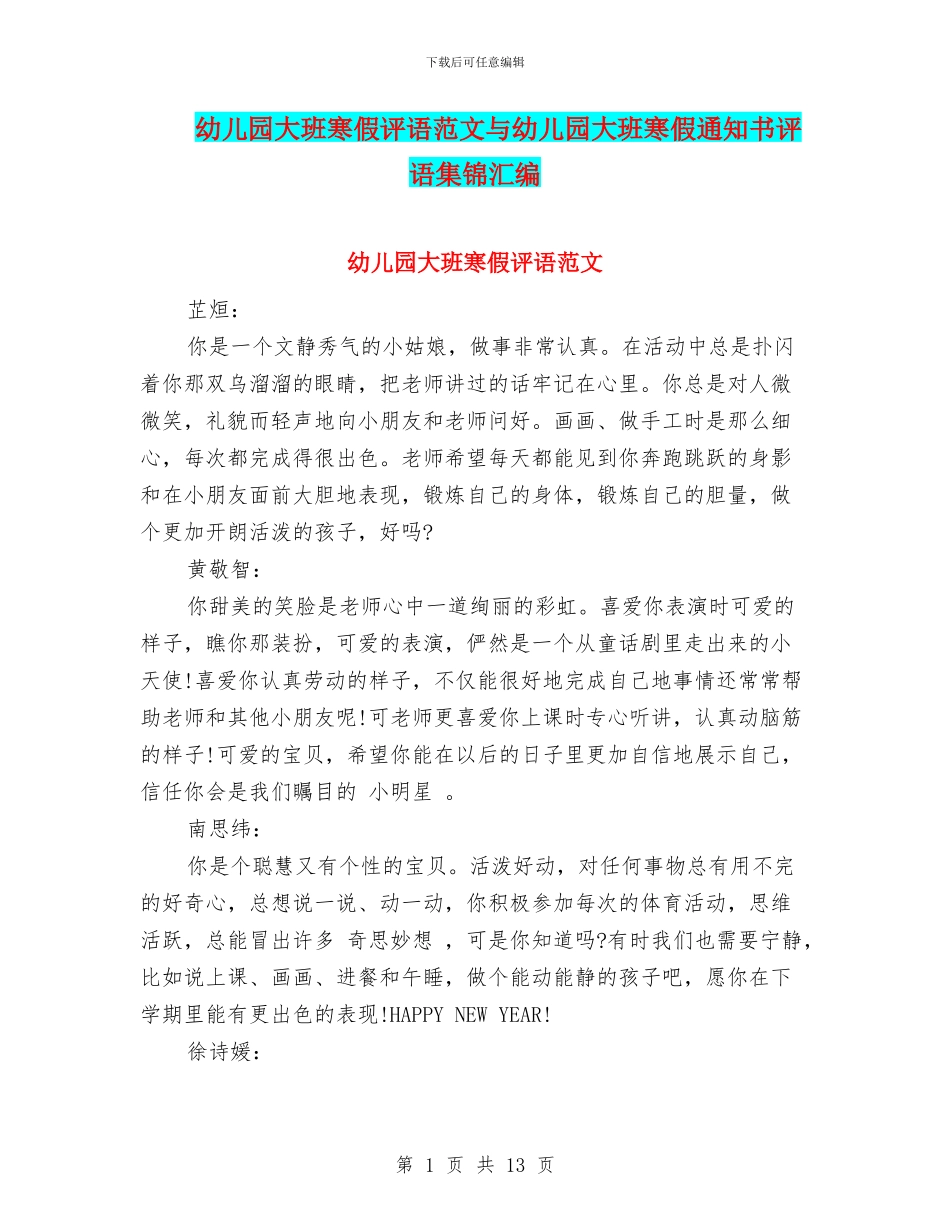 下载后可任意编辑

幼儿园大班寒假评语范文与幼儿园大班寒假通知书评语集锦汇编

幼儿园大班寒假评语范文

芷烜：

你是一个文静秀气的小姑娘，做事非常认真。在活动中总是扑闪着你那双乌溜溜的眼睛，把老师讲过的话牢记在心里。你总是对人微微笑，礼貌而轻声地向小朋友和老师问好。画画、做手工时是那么细心，每次都完成得很出色。老师希望每天都能见到你奔跑跳跃的身影和在小朋友面前大胆地表现，锻炼自己的身体，锻炼自己的胆量，做个更加开朗活泼的孩子，好吗?

黄敬智：

你甜美的笑脸是老师心中一道绚丽的彩虹。喜爱你表演时可爱的样子，瞧你那装扮，可爱的表演，俨然是一个从童话剧里走出来的小天使!喜爱你认真劳动的样子，不仅能很好地完成自己地事情还常常帮助老师和其他小朋友呢!可老师更喜爱你上课时专心听讲，认真动脑筋的样子!可爱的宝贝，希望你能在以后的日子里更加自信地展示自己，信任你会是我们瞩目的 小明星 。

南思纬：

你是个聪慧又有个性的宝贝。活泼好动，对任何事物总有用不完的好奇心，总想说一说、动一动，你积极参加每次的体育活动，思维活跃，总能冒出许多 奇思妙想 ，可是你知道吗?有时我们也需要宁静，比如说上课、画画、进餐和午睡，做个能动能静的孩子吧，愿你在下学期里能有更出色的表现!HAPPY NEW YEAR!

徐诗媛：

第 1 页 共 13 页